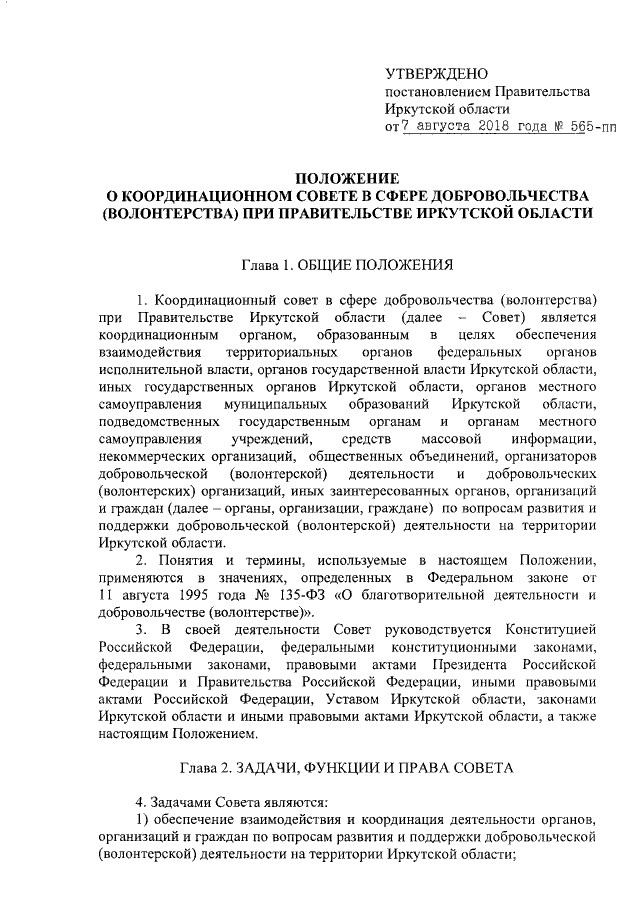 УТВЕРЖДЕНО
постановлением Правительства Иркутской области
от 7 августа 2018 года № 565-пп

ПОЛОЖЕНИЕ
О КООРДИНАЦИОННОМ СОВЕТЕ В СФЕРЕ ДОБРОВОЛЬЧЕСТВА (ВОЛОНТЕРСТВА) ПРИ ПРАВИТЕЛЬСТВЕ ИРКУТСКОЙ ОБЛАСТИ

Глава 1. ОБЩИЕ ПОЛОЖЕНИЯ

1. Координационный совет в сфере добровольчества (волонтерства) при Правительстве Иркутской области (далее – Совет) является координационным органом, образованным в целях обеспечения взаимодействия территориальных органов федеральных органов исполнительной власти, органов государственной власти Иркутской области, иных государственных органов Иркутской области, органов местного самоуправления муниципальных образований Иркутской области, подведомственных государственным органам и органам местного самоуправления учреждений, средств массовой информации, некоммерческих организаций, общественных объединений, организаторов добровольческой (волонтерской) деятельности и добровольческих (волонтерских) организаций, иных заинтересованных органов, организаций и граждан (далее – органы, организации, граждане) по вопросам развития и поддержки добровольческой (волонтерской) деятельности на территории Иркутской области.

2. Понятия и термины, используемые в настоящем Положении, применяются в значениях, определенных в Федеральном законе от 11 августа 1995 года № 135-ФЗ «О благотворительной деятельности и добровольчестве (волонтерстве)».

3. В своей деятельности Совет руководствуется Конституцией Российской Федерации, федеральными конституционными законами, федеральными законами, правовыми актами Президента Российской Федерации и Правительства Российской Федерации, иными правовыми актами Российской Федерации, Уставом Иркутской области, законами Иркутской области и иными правовыми актами Иркутской области, а также настоящим Положением.

Глава 2. ЗАДАЧИ, ФУНКЦИИ И ПРАВА СОВЕТА

4. Задачами Совета являются:
1) обеспечение взаимодействия и координация деятельности органов, организаций и граждан по вопросам развития и поддержки добровольческой (волонтерской) деятельности на территории Иркутской области;